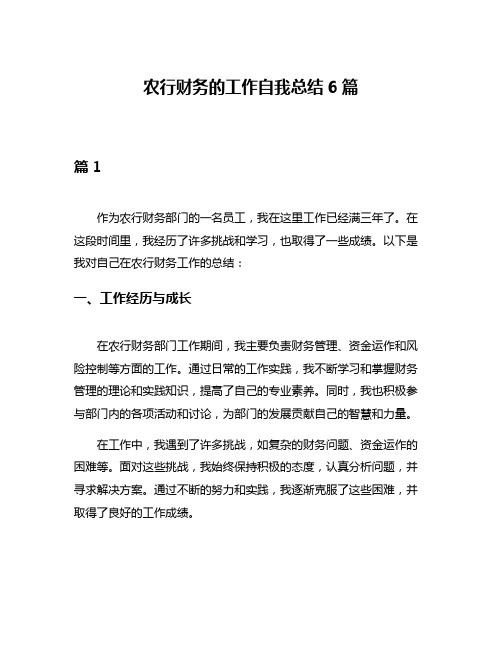 农行财务的工作自我总结 6 篇

篇 1

作为农行财务部门的一名员工，我在这里工作已经满三年了。在这段时间里，我经历了许多挑战和学习，也取得了一些成绩。以下是我对自己在农行财务工作的总结：

一、工作经历与成长

在农行财务部门工作期间，我主要负责财务管理、资金运作和风险控制等方面的工作。通过日常的工作实践，我不断学习和掌握财务管理的理论和实践知识，提高了自己的专业素养。同时，我也积极参与部门内的各项活动和讨论，为部门的发展贡献自己的智慧和力量。

在工作中，我遇到了许多挑战，如复杂的财务问题、资金运作的困难等。面对这些挑战，我始终保持积极的态度，认真分析问题，并寻求解决方案。通过不断的努力和实践，我逐渐克服了这些困难，并取得了良好的工作成绩。